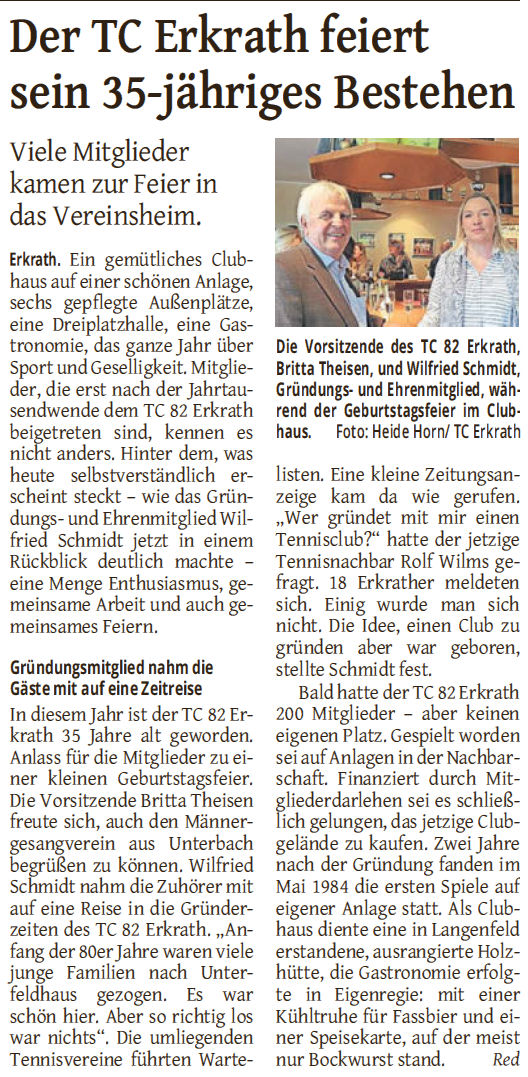 Der TC Erkrath feiert sein 35-jähriges Bestehen

Viele Mitglieder kamen zur Feier in das Vereinsheim.

Erkrath. Ein gemütliches Clubhaus auf einer schönen Anlage, sechs gepflegte Außenplätze, eine Dreiplatzhalle, eine Gastronomie, das ganze Jahr über Sport und Geselligkeit. Mitglieder, die erst nach der Jahrtausendwende dem TC 82 Erkrath beigetreten sind, kennen es nicht anders. Hinter dem, was heute selbstverständlich erscheint steckt – wie das Gründungs- und Ehrenmitglied Wilfried Schmidt jetzt in einem Rückblick deutlich machte – eine Menge Enthusiasmus, gemeinsame Arbeit und auch gemeinsames Feiern.

Gründungsmitglied nahm die Gäste mit auf eine Zeitreise

In diesem Jahr ist der TC 82 Erkrath 35 Jahre alt geworden. Anlass für die Mitglieder zu einer kleinen Geburtstagsfeier. Die Vorsitzende Britta Theisen freute sich, auch den Männergesangverein aus Unterbach begrüßen zu können. Wilfried Schmidt nahm die Zuhörer mit auf eine Reise in die Gründerzeiten des TC 82 Erkrath. „Anfang der 80er Jahre waren viele junge Familien nach Unterfeldhaus gezogen. Es war schön hier. Aber so richtig los war nichts“. Die umliegenden Tennisvereine führten Wartelisten. Eine kleine Zeitungsanzeige kam da wie gerufen. „Wer gründet mit mir einen Tennisclub?“ hatte der jetzige Tennisnachbar Rolf Wilms gefragt. 18 Erkrather meldeten sich. Einig wurde man sich nicht. Die Idee, einen Club zu gründen aber war geboren, stellte Schmidt fest.

Bald hatte der TC 82 Erkrath 200 Mitglieder – aber keinen eigenen Platz. Gespielt worden sei auf Anlagen in der Nachbarschaft. Finanziert durch Mitgliederdarlehen sei es schließlich gelungen, das jetzige Clubgelände zu kaufen. Zwei Jahre nach der Gründung fanden im Mai 1984 die ersten Spiele auf eigener Anlage statt. Als Clubhaus diente eine in Langenfeld erstandene, ausrangierte Holzhütte, die Gastronomie erfolgte in Eigenregie: mit einer Kühltruhe für Fassbier und einer Speisekarte, auf der meist nur Bockwurst stand. Red

Die Vorsitzende des TC 82 Erkrath, Britta Theisen, und Wilfried Schmidt, Gründungs- und Ehrenmitglied, während der Geburtstagsfeier im Clubhaus. Foto: Heide Horn/ TC Erkrath